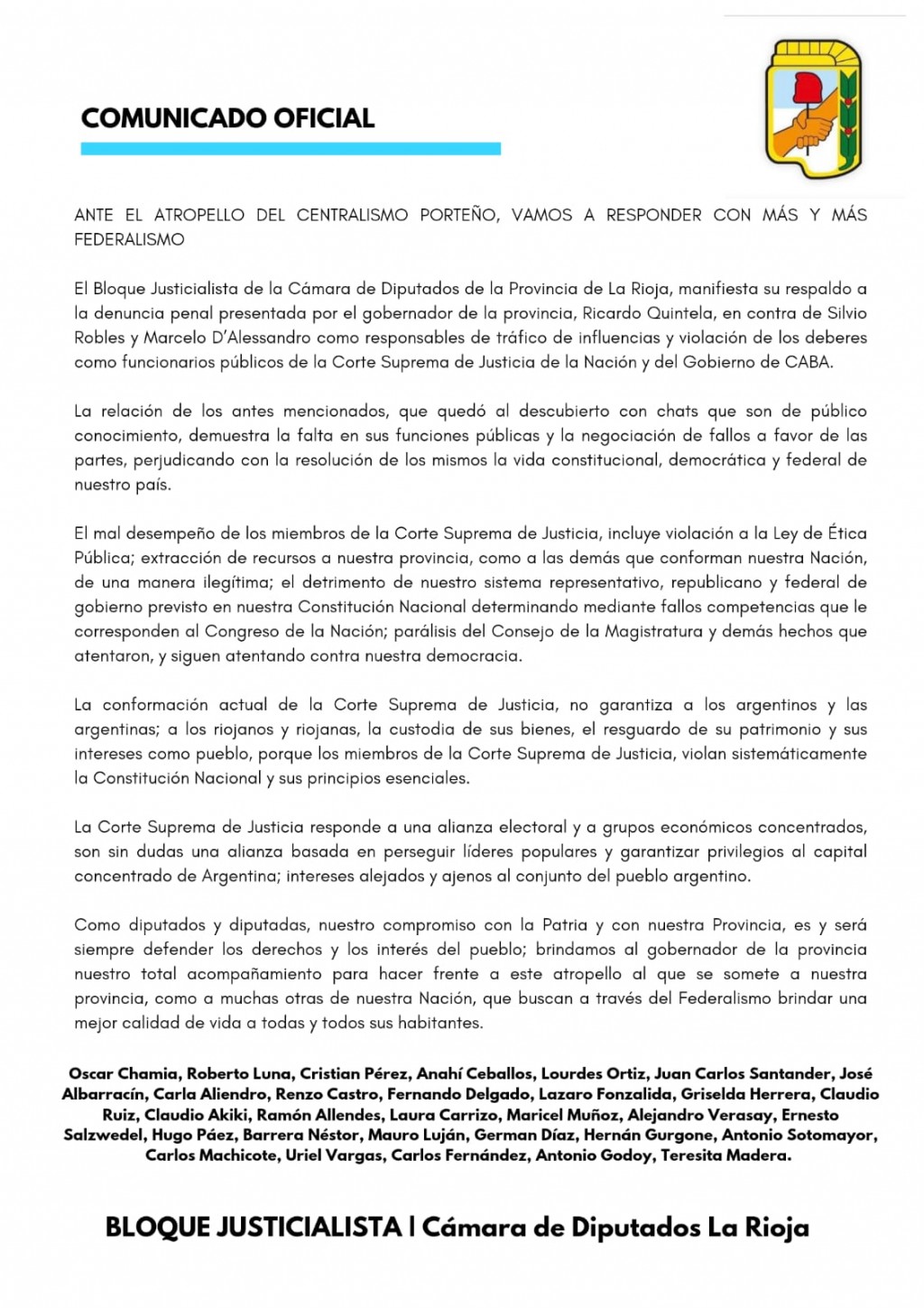 COMUNICADO OFICIAL

ANTE EL ATROPELLO DEL CENTRALISMO PORTEÑO, VAMOS A RESPONDER CON MÁS Y MÁS FEDERALISMO

El Bloque Justicialista de la Cámara de Diputados de la Provincia de La Rioja, manifiesta su respaldo a la denuncia penal presentada por el gobernador de la provincia, Ricardo Quintela, en contra de Silvio Robles y Marcelo D'Alessandro como responsables de tráfico de influencias y violación de los deberes como funcionarios públicos de la Corte Suprema de Justicia de la Nación y del Gobierno de CABA.

La relación de los antes mencionados, que quedó al descubierto con chats que son de público conocimiento, demuestra la falta en sus funciones públicas y la negociación de fallos a favor de las partes, perjudicando con la resolución de los mismos la vida constitucional, democrática y federal de nuestro país.

El mal desempeño de los miembros de la Corte Suprema de Justicia, incluye violación a la Ley de Ética Pública; extracción de recursos a nuestra provincia, como a las demás que conforman nuestra Nación, de una manera ilegítima; el detrimento de nuestro sistema representativo, republicano y federal de gobierno previsto en nuestra Constitución Nacional determinando mediante fallos competencias que le corresponden al Congreso de la Nación; parálisis del Consejo de la Magistratura y demás hechos que atentaron, y siguen atentando contra nuestra democracia.

La conformación actual de la Corte Suprema de Justicia, no garantiza a los argentinos y las argentinas; a los riojanos y riojanas, la custodia de sus bienes, el resguardo de su patrimonio y sus intereses como pueblo, porque los miembros de la Corte Suprema de Justicia, violan sistemáticamente la Constitución Nacional y sus principios esenciales.

La Corte Suprema de Justicia responde a una alianza electoral y a grupos económicos concentrados, son sin dudas una alianza basada en perseguir líderes populares y garantizar privilegios al capital concentrado de Argentina; intereses alejados y ajenos al conjunto del pueblo argentino.

Como diputados y diputadas, nuestro compromiso con la Patria y con nuestra Provincia, es y será siempre defender los derechos y los interés del pueblo; brindamos al gobernador de la provincia nuestro total acompañamiento para hacer frente a este atropello al que se somete a nuestra provincia, como a muchas otras de nuestra Nación, que buscan a través del Federalismo brindar una mejor calidad de vida a todas y todos sus habitantes.

Oscar Chamia, Roberto Luna, Cristian Pérez, Anahí Ceballos, Lourdes Ortiz, Juan Carlos Santander, José Albarracín, Carla Aliendro, Renzo Castro, Fernando Delgado, Lazaro Fonzalida, Griselda Herrera, Claudio Ruiz, Claudio Akiki, Ramón Allendes, Laura Carrizo, Maricel Muñoz, Alejandro Verasay, Ernesto Salzwedel, Hugo Páez, Barrera Néstor, Mauro Luján, German Díaz, Hernán Gurgone, Antonio Sotomayor, Carlos Machicote, Uriel Vargas, Carlos Fernández, Antonio Godoy, Teresita Madera.

BLOQUE JUSTICIALISTA | Cámara de Diputados La Rioja